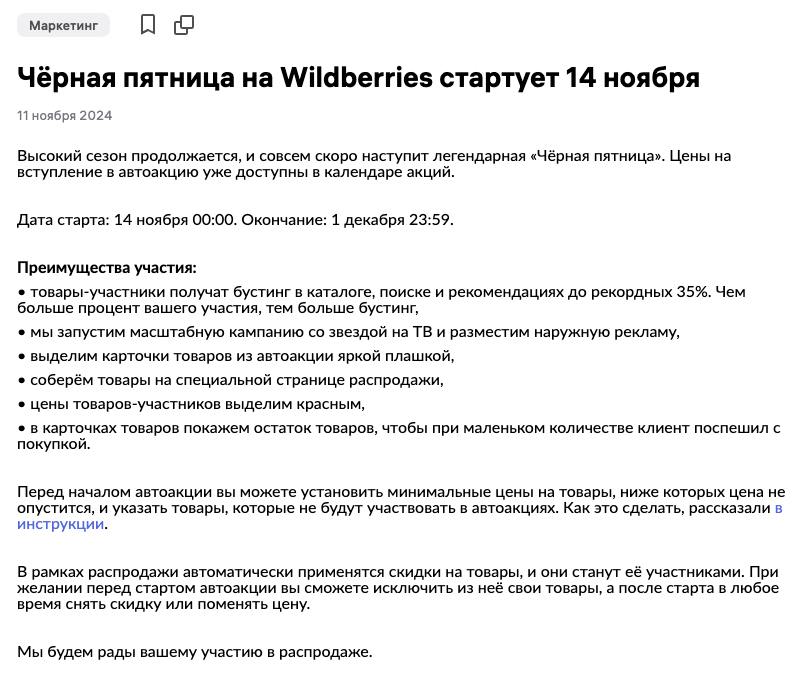 Маркетинг

Чёрная пятница на Wildberries стартует 14 ноября

11 ноября 2024

Высокий сезон продолжается, и совсем скоро наступит легендарная «Чёрная пятница». Цены на вступление в автоакцию уже доступны в календаре акций.

Дата старта: 14 ноября 00:00. Окончание: 1 декабря 23:59.

Преимущества участия:
• товары-участники получат бустинг в каталоге, поиске и рекомендациях до рекордных 35%. Чем больше процент вашего участия, тем больше бустинг,
• мы запустим масштабную кампанию со звездой на ТВ и разместим наружную рекламу,
• выделим карточки товаров из автоакции яркой плашкой,
• соберём товары на специальной странице распродажи,
• цены товаров-участников выделим красным,
• в карточках товаров покажем остаток товаров, чтобы при маленьком количестве клиент поспешил с покупкой.

Перед началом автоакции вы можете установить минимальные цены на товары, ниже которых цена не опустится, и указать товары, которые не будут участвовать в автоакциях. Как это сделать, рассказали в инструкции.

В рамках распродажи автоматически применятся скидки на товары, и они станут её участниками. При желании перед стартом автоакции вы сможете исключить из неё свои товары, а после старта в любое время снять скидку или поменять цену.

Мы будем рады вашему участию в распродаже.